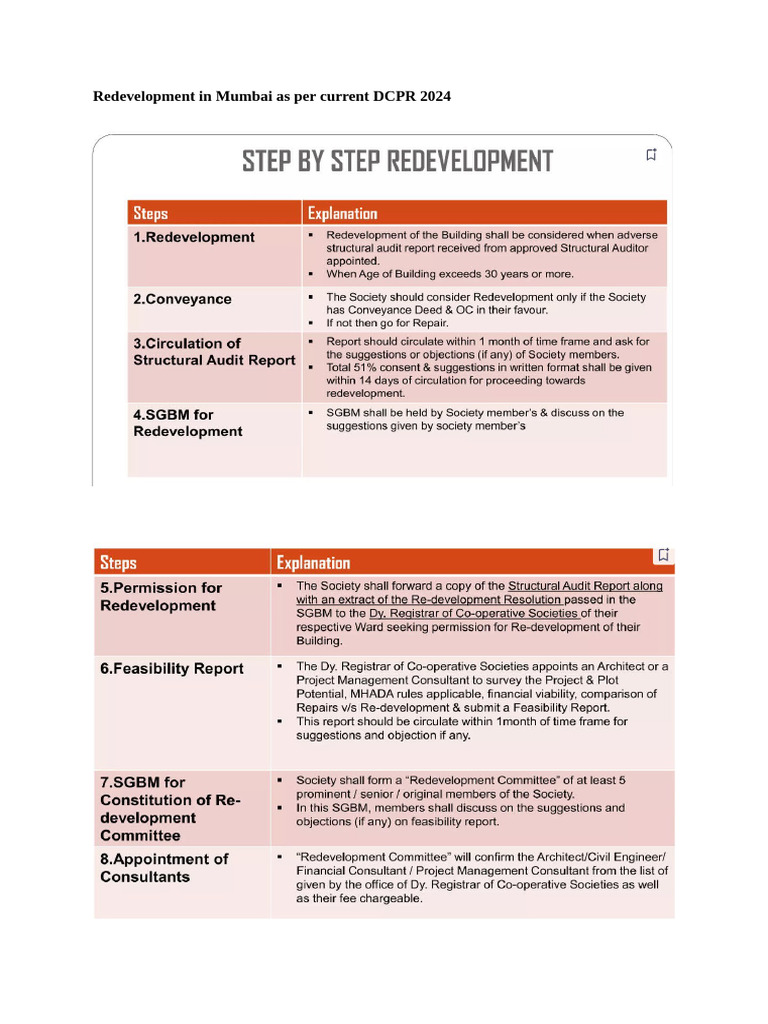 Redevelopment in Mumbai as per current DCPR 2024

STEP BY STEP REDEVELOPMENT

| Steps | Explanation |
|---|---|
| 1.Redevelopment | ▪ Redevelopment of the Building shall be considered when adverse structural audit report received from approved Structural Auditor appointed. ▪ When Age of Building exceeds 30 years or more. |
| 2.Conveyance | ▪ The Society should consider Redevelopment only if the Society has Conveyance Deed & OC in their favour. ▪ If not then go for Repair. |
| 3.Circulation of Structural Audit Report | ▪ Report should circulate within 1 month of time frame and ask for the suggestions or objections (if any) of Society members. ▪ Total 51% consent & suggestions in written format shall be given within 14 days of circulation for proceeding towards redevelopment. |
| 4.SGBM for Redevelopment | ▪ SGBM shall be held by Society member's & discuss on the suggestions given by society member's |

| Steps | Explanation |
|---|---|
| 5.Permission for Redevelopment | ▪ The Society shall forward a copy of the Structural Audit Report along with an extract of the Re-development Resolution passed in the SGBM to the Dy. Registrar of Co-operative Societies of their respective Ward seeking permission for Re-development of their Building. |
| 6.Feasibility Report | ▪ The Dy. Registrar of Co-operative Societies appoints an Architect or a Project Management Consultant to survey the Project & Plot Potential, MHADA rules applicable, financial viability, comparison of Repairs v/s Re-development & submit a Feasibility Report. ▪ This report should be circulate within 1month of time frame for suggestions and objection if any. |
| 7.SGBM for Constitution of Re-development Committee | ▪ Society shall form a "Redevelopment Committee" of at least 5 prominent / senior / original members of the Society. ▪ In this SGBM, members shall discuss on the suggestions and objections (if any) on feasibility report. |
| 8.Appointment of Consultants | ▪ "Redevelopment Committee" will confirm the Architect/Civil Engineer/ Financial Consultant / Project Management Consultant from the list of given by the office of Dy. Registrar of Co-operative Societies as well as their fee chargeable. |